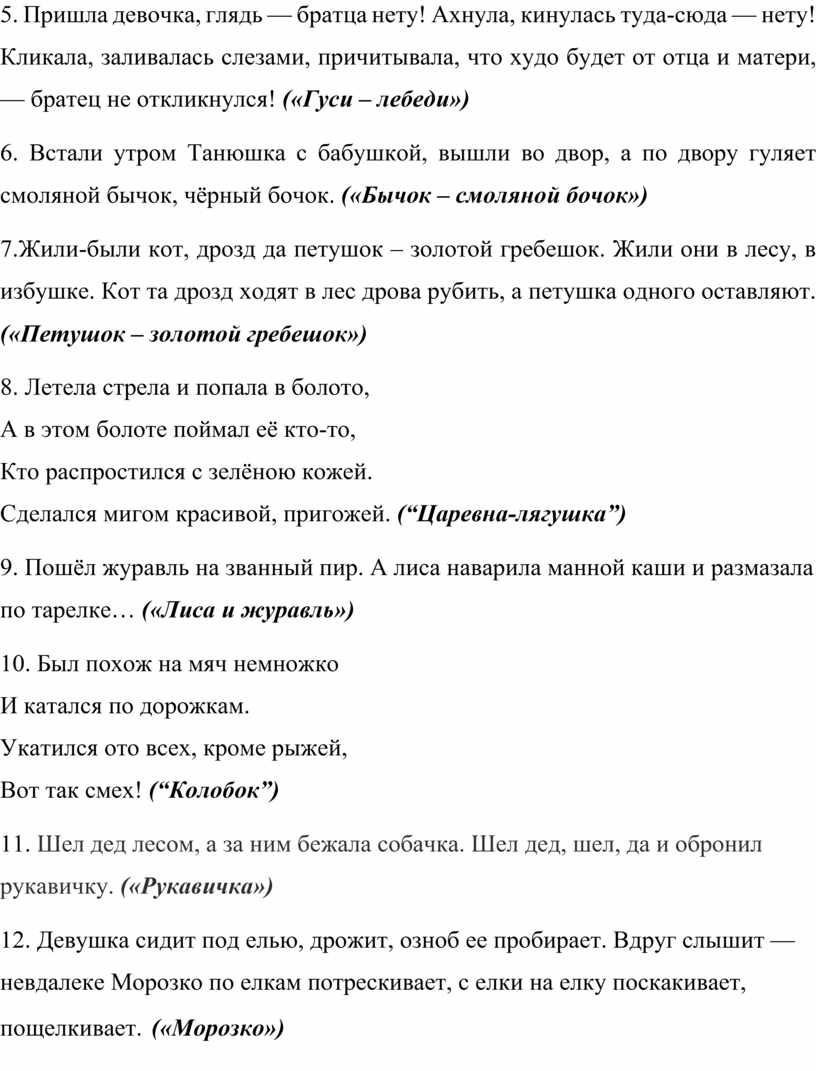 5. Пришла девочка, глядь — братца нету! Ахнула, кинулась туда-сюда — нету! Кликала, заливалась слезами, причитывала, что худо будет от отца и матери, — братец не откликнулся! («Гуси – лебеди»)

6. Встали утром Танюшка с бабушкой, вышли во двор, а по двору гуляет смоляной бычок, чёрный бочок. («Бычок – смоляной бочок»)

7.Жили-были кот, дрозд да петушок – золотой гребешок. Жили они в лесу, в избушке. Кот та дрозд ходят в лес дрова рубить, а петушка одного оставляют. («Петушок – золотой гребешок»)

8. Летела стрела и попала в болото,
А в этом болоте поймал её кто-то,
Кто распростился с зелёною кожей.
Сделался мигом красивой, пригожей. (“Царевна-лягушка”)

9. Пошёл журавль на званный пир. А лиса наварила манной каши и размазала по тарелке… («Лиса и журавль»)

10. Был похож на мяч немножко
И катался по дорожкам.
Укатился ото всех, кроме рыжей,
Вот так смех! (“Колобок”)

11. Шел дед лесом, а за ним бежала собачка. Шел дед, шел, да и обронил рукавичку. («Рукавичка»)

12. Девушка сидит под елью, дрожит, озноб ее пробирает. Вдруг слышит — невдалеке Морозко по елкам потрескивает, с елки на елку поскакивает, пощелкивает. («Морозко»)